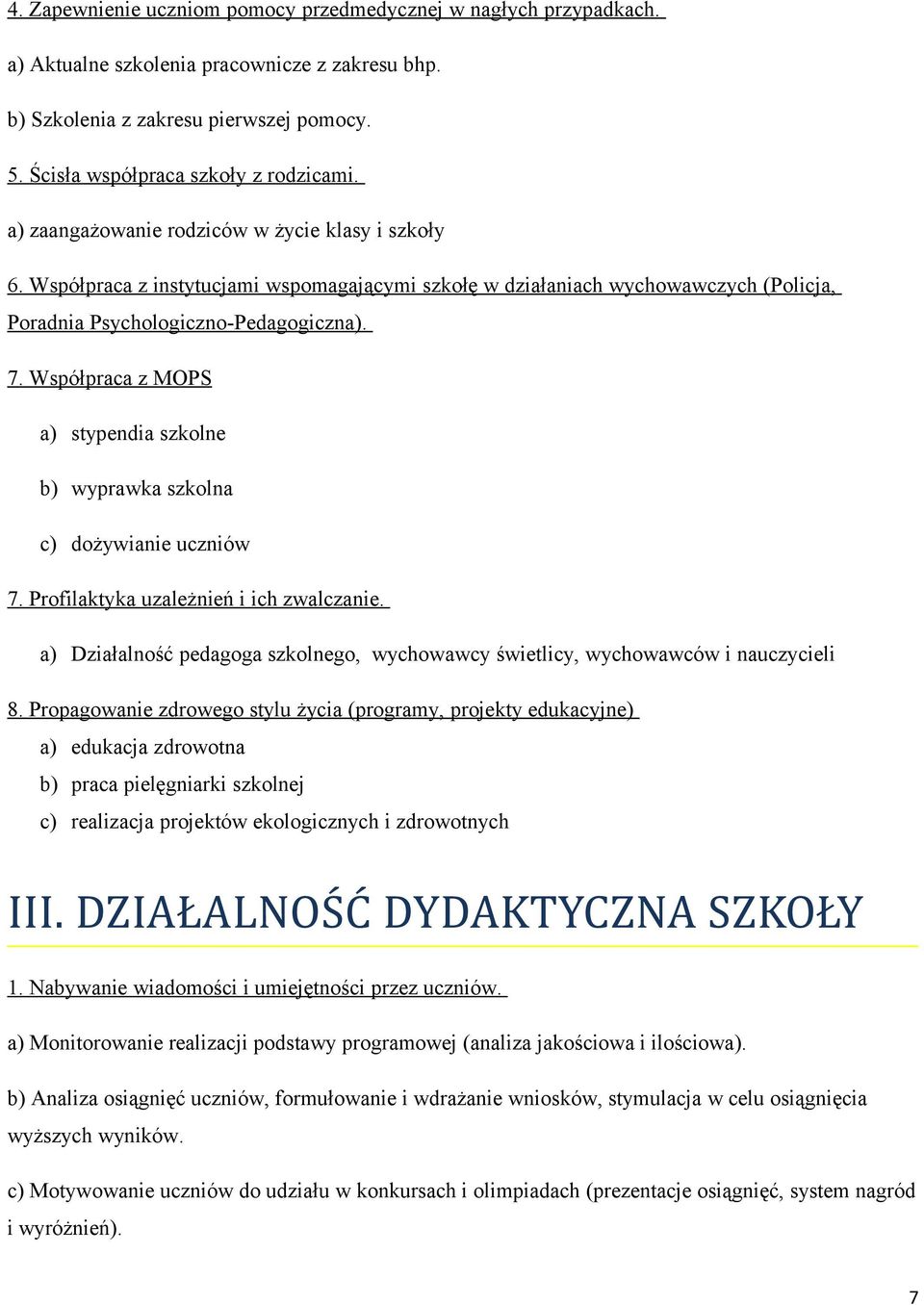 4. Zapewnienie uczniom pomocy przedmedycznej w nagłych przypadkach.

a) Aktualne szkolenia pracownicze z zakresu bhp.

b) Szkolenia z zakresu pierwszej pomocy.

5. Ścisła współpraca szkoły z rodzicami.

a) zaangażowanie rodziców w życie klasy i szkoły

6. Współpraca z instytucjami wspomagającymi szkołę w działaniach wychowawczych (Policja, Poradnia Psychologiczno-Pedagogiczna).

7. Współpraca z MOPS

a) stypendia szkolne

b) wyprawka szkolna

c) dożywianie uczniów

7. Profilaktyka uzależnień i ich zwalczanie.

a) Działalność pedagoga szkolnego, wychowawcy świetlicy, wychowawców i nauczycieli

8. Propagowanie zdrowego stylu życia (programy, projekty edukacyjne)
a) edukacja zdrowotna
b) praca pielęgniarki szkolnej
c) realizacja projektów ekologicznych i zdrowotnych

III. DZIAŁALNOŚĆ DYDAKTYCZNA SZKOŁY

1. Nabywanie wiadomości i umiejętności przez uczniów.

a) Monitorowanie realizacji podstawy programowej (analiza jakościowa i ilościowa).

b) Analiza osiągnięć uczniów, formułowanie i wdrażanie wniosków, stymulacja w celu osiągnięcia wyższych wyników.

c) Motywowanie uczniów do udziału w konkursach i olimpiadach (prezentacje osiągnięć, system nagród i wyróżnień).

7